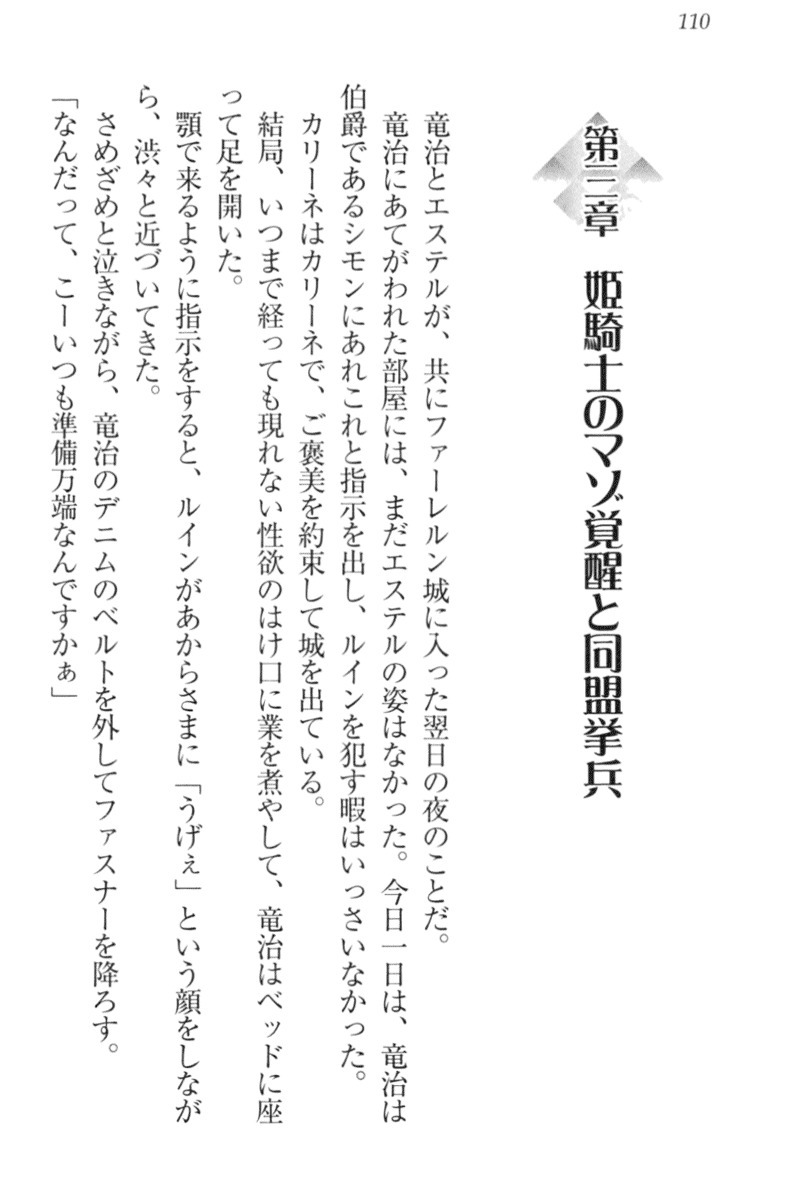 110

第三章 姫騎士のマゾ覚醒と同盟挙兵

竜治とエステルが、共にファーレルン城に入った翌日の夜のことだ。

竜治にあてがわれた部屋には、まだエステルの姿はなかった。今日一日は、竜治は伯爵であるシモンにあれこれと指示を出し、ルインを犯す暇はいっさいなかった。

カリーネはカリーネで、ご褒美を約束して城を出ている。

結局、いつまで経っても現れない性欲のはけ口に業を煮やして、竜治はベッドに座って足を開いた。

顎で来るように指示をすると、ルインがあからさまに「うげぇ」という顔をしながら、渋々と近づいてきた。

さめざめと泣きながら、竜治のデニムのベルトを外してファスナーを降ろす。

「なんだって、こーいつも準備万端なんですかぁ」